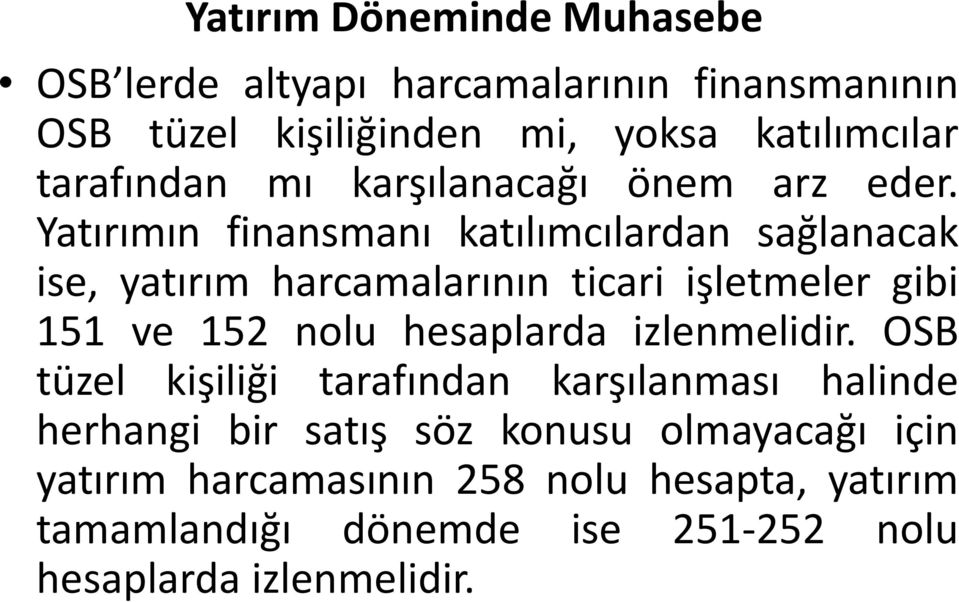 Yatırım Döneminde Muhasebe

• OSB'lerde altyapı harcamalarının finansmanının OSB tüzel kişiliğinden mi, yoksa katılımcılar tarafından mı karşılanacağı önem arz eder. Yatırımın finansmanı katılımcılardan sağlanacak ise, yatırım harcamalarının ticari işletmeler gibi 151 ve 152 nolu hesaplarda izlenmelidir. OSB tüzel kişiliği tarafından karşılanması halinde herhangi bir satış söz konusu olmayacağı için yatırım harcamasının 258 nolu hesapta, yatırım tamamlandığı dönemde ise 251-252 nolu hesaplarda izlenmelidir.